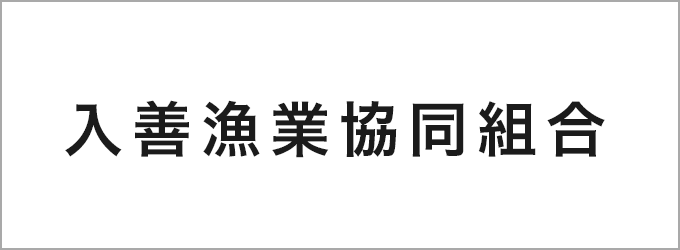 入善漁業協同組合